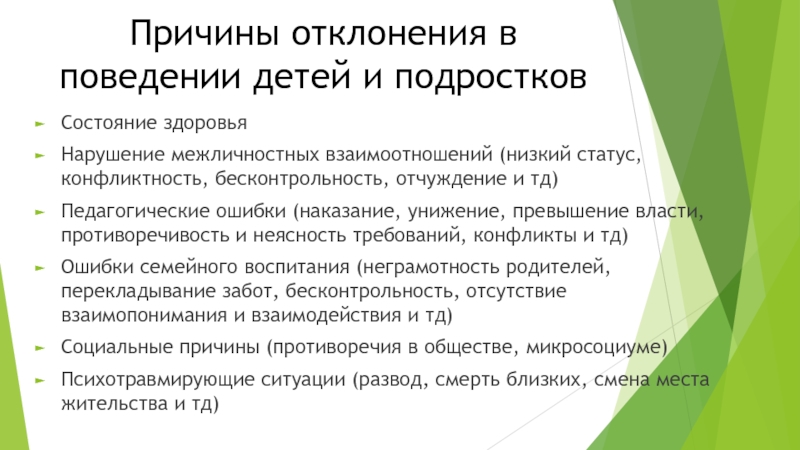 Причины отклонения в поведении детей и подростков

► Состояние здоровья

► Нарушение межличностных взаимоотношений (низкий статус, конфликтность, бесконтрольность, отчуждение и тд)

► Педагогические ошибки (наказание, унижение, превышение власти, противоречивость и неясность требований, конфликты и тд)

► Ошибки семейного воспитания (неграмотность родителей, перекладывание забот, бесконтрольность, отсутствие взаимопонимания и взаимодействия и тд)

► Социальные причины (противоречия в обществе, микросоциуме)

► Психотравмирующие ситуации (развод, смерть близких, смена места жительства и тд)